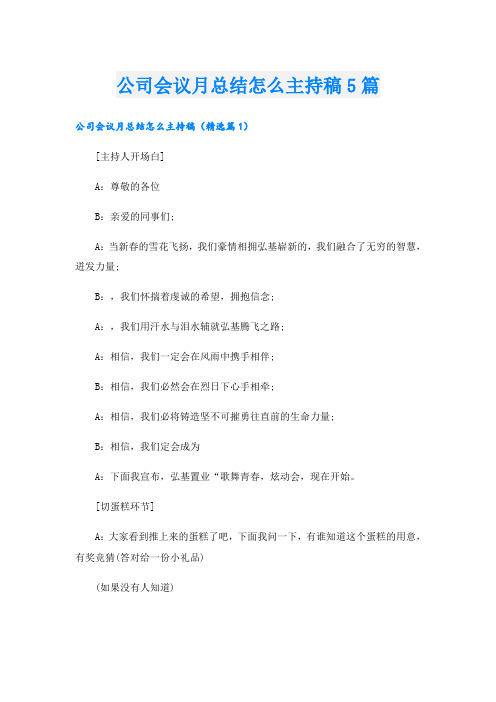 公司会议月总结怎么主持稿5篇

公司会议月总结怎么主持稿（精选篇1）

[主持人开场白]

A：尊敬的各位

B：亲爱的同事们；

A：当新春的雪花飞扬，我们豪情相拥弘基崭新的，我们融合了无穷的智慧，迸发力量；

B：，我们怀揣着虔诚的希望，拥抱信念；

A：，我们用汗水与泪水铺就弘基腾飞之路；

A：相信，我们一定会在风雨中携手相伴；

B：相信，我们必然会在烈日下心手相牵；

A：相信，我们必将铸造坚不可摧勇往直前的生命力量；

B：相信，我们定会成为

A：下面我宣布，弘基置业“歌舞青春，炫动会，现在开始。

[切蛋糕环节]

A：大家看到推上来的蛋糕了吧，下面我问一下，有谁知道这个蛋糕的用意，有奖竞猜(答对给一份小礼品)

(如果没有人知道)